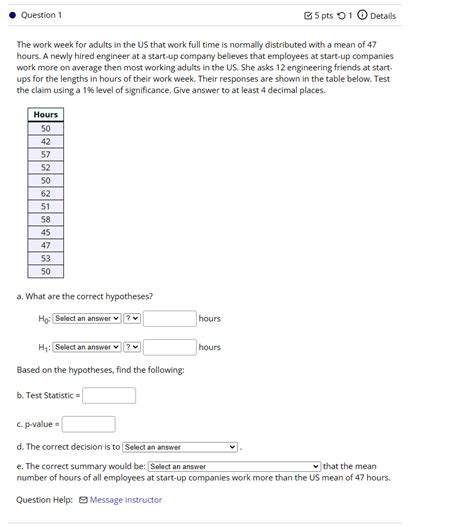 Question 1

5 pts 1 Details

The work week for adults in the US that work full time is normally distributed with a mean of 47 hours. A newly hired engineer at a start-up company believes that employees at start-up companies work more on average then most working adults in the US. She asks 12 engineering friends at start-ups for the lengths in hours of their work week. Their responses are shown in the table below. Test the claim using a 1% level of significance. Give answer to at least 4 decimal places.

| Hours |
|---|
| 50 |
| 42 |
| 57 |
| 52 |
| 50 |
| 62 |
| 51 |
| 58 |
| 45 |
| 47 |
| 53 |
| 50 |

a. What are the correct hypotheses?

$H_0$: Select an answer ? hours

$H_1$: Select an answer ? hours

Based on the hypotheses, find the following:

b. Test Statistic =

c. p-value =

d. The correct decision is to Select an answer .

e. The correct summary would be: Select an answer that the mean number of hours of all employees at start-up companies work more than the US mean of 47 hours.

Question Help: Message instructor